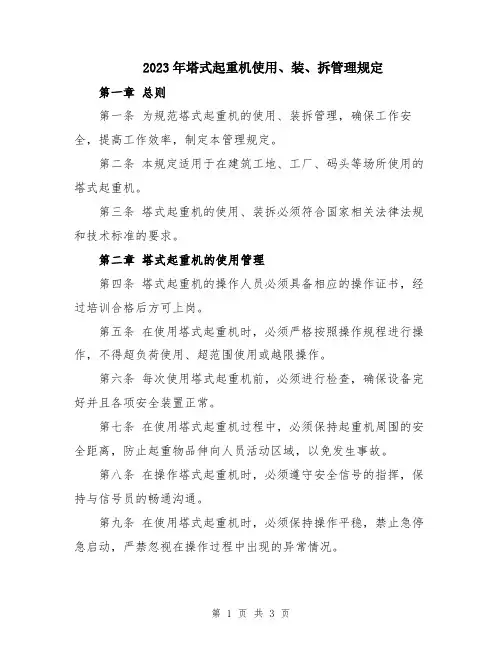 2023年塔式起重机使用、装、拆管理规定

第一章 总则

第一条 为规范塔式起重机的使用、装拆管理，确保工作安全，提高工作效率，制定本管理规定。

第二条 本规定适用于在建筑工地、工厂、码头等场所使用的塔式起重机。

第三条 塔式起重机的使用、装拆必须符合国家相关法律法规和技术标准的要求。

第二章 塔式起重机的使用管理

第四条 塔式起重机的操作人员必须具备相应的操作证书，经过培训合格后方可上岗。

第五条 在使用塔式起重机时，必须严格按照操作规程进行操作，不得超负荷使用、超范围使用或越限操作。

第六条 每次使用塔式起重机前，必须进行检查，确保设备完好并且各项安全装置正常。

第七条 在使用塔式起重机过程中，必须保持起重机周围的安全距离，防止起重物品伸向人员活动区域，以免发生事故。

第八条 在操作塔式起重机时，必须遵守安全信号的指挥，保持与信号员的畅通沟通。

第九条 在使用塔式起重机时，必须保持操作平稳，禁止急停急启动，严禁忽视在操作过程中出现的异常情况。

第 1 页 共 3 页